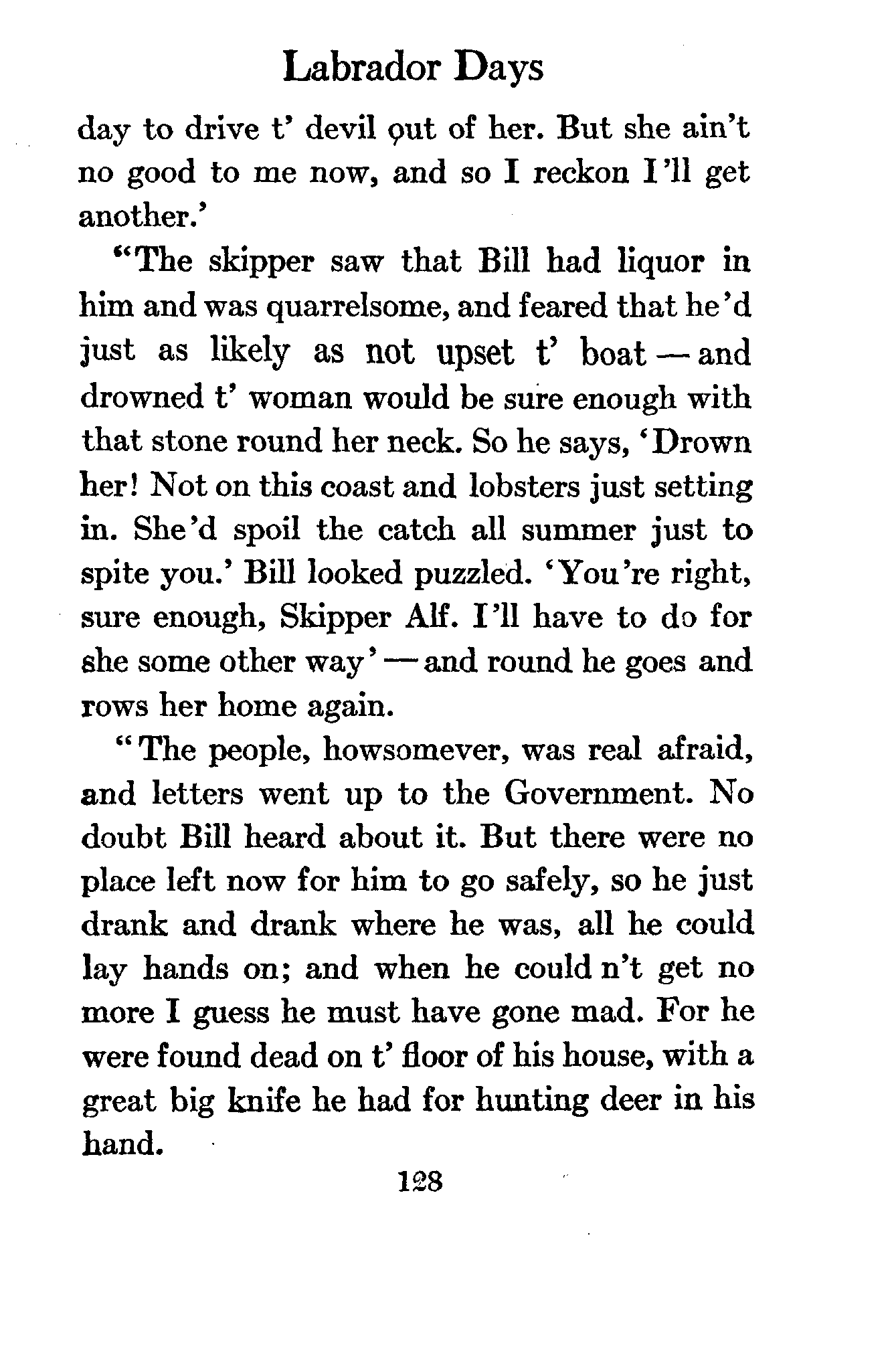 Labrador Days

day to drive t' devil out of her. But she ain't no good to me now, and so I reckon I'll get another.'

"The skipper saw that Bill had liquor in him and was quarrelsome, and feared that he'd just as likely as not upset t' boat — and drowned t' woman would be sure enough with that stone round her neck. So he says, 'Drown her! Not on this coast and lobsters just setting in. She'd spoil the catch all summer just to spite you.' Bill looked puzzled. 'You're right, sure enough, Skipper Alf. I'll have to do for she some other way' — and round he goes and rows her home again.

"The people, howsomever, was real afraid, and letters went up to the Government. No doubt Bill heard about it. But there were no place left now for him to go safely, so he just drank and drank where he was, all he could lay hands on; and when he could n't get no more I guess he must have gone mad. For he were found dead on t' floor of his house, with a great big knife he had for hunting deer in his hand.

128